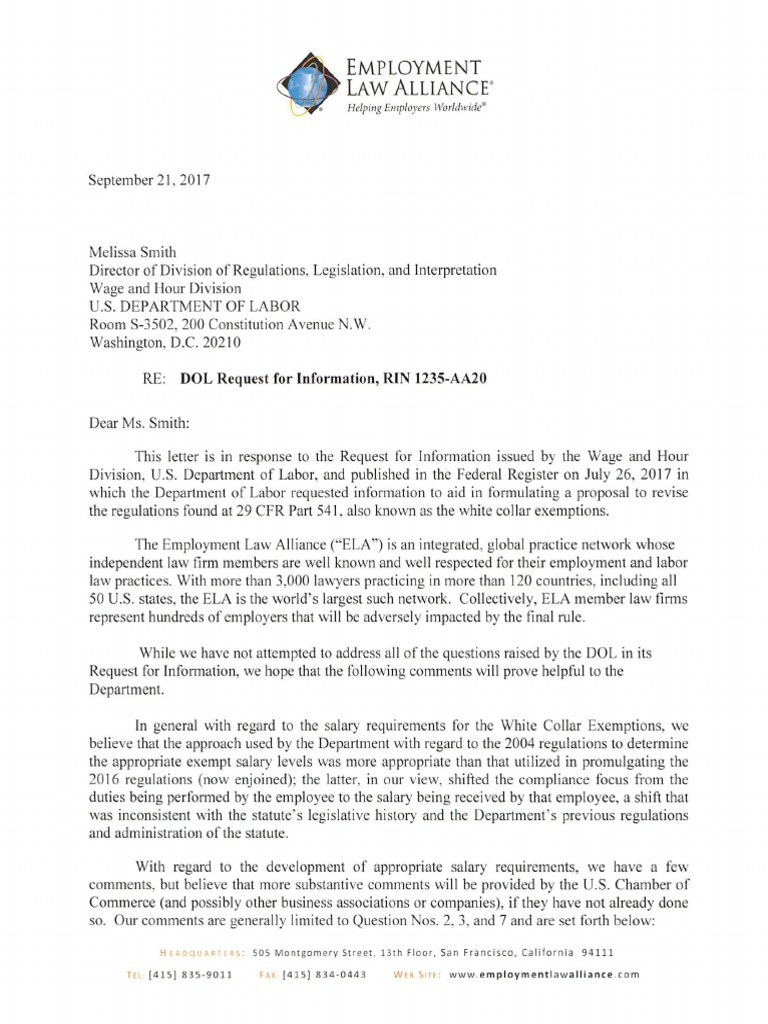 EMPLOYMENT LAW ALLIANCE®
Helping Employers Worldwide®

September 21, 2017

Melissa Smith
Director of Division of Regulations, Legislation, and Interpretation
Wage and Hour Division
U.S. DEPARTMENT OF LABOR
Room S-3502, 200 Constitution Avenue N.W.
Washington, D.C. 20210

RE: DOL Request for Information, RIN 1235-AA20

Dear Ms. Smith:

This letter is in response to the Request for Information issued by the Wage and Hour Division, U.S. Department of Labor, and published in the Federal Register on July 26, 2017 in which the Department of Labor requested information to aid in formulating a proposal to revise the regulations found at 29 CFR Part 541, also known as the white collar exemptions.

The Employment Law Alliance ("ELA") is an integrated, global practice network whose independent law firm members are well known and well respected for their employment and labor law practices. With more than 3,000 lawyers practicing in more than 120 countries, including all 50 U.S. states, the ELA is the world's largest such network. Collectively, ELA member law firms represent hundreds of employers that will be adversely impacted by the final rule.

While we have not attempted to address all of the questions raised by the DOL in its Request for Information, we hope that the following comments will prove helpful to the Department.

In general with regard to the salary requirements for the White Collar Exemptions, we believe that the approach used by the Department with regard to the 2004 regulations to determine the appropriate exempt salary levels was more appropriate than that utilized in promulgating the 2016 regulations (now enjoined); the latter, in our view, shifted the compliance focus from the duties being performed by the employee to the salary being received by that employee, a shift that was inconsistent with the statute's legislative history and the Department's previous regulations and administration of the statute.

With regard to the development of appropriate salary requirements, we have a few comments, but believe that more substantive comments will be provided by the U.S. Chamber of Commerce (and possibly other business associations or companies), if they have not already done so. Our comments are generally limited to Question Nos. 2, 3, and 7 and are set forth below:

HEADQUARTERS: 505 Montgomery Street, 13th Floor, San Francisco, California 94111
TEL: [415] 835-9011 FAX: [415] 834-0443 WEB SITE: www.employmentlawalliance.com